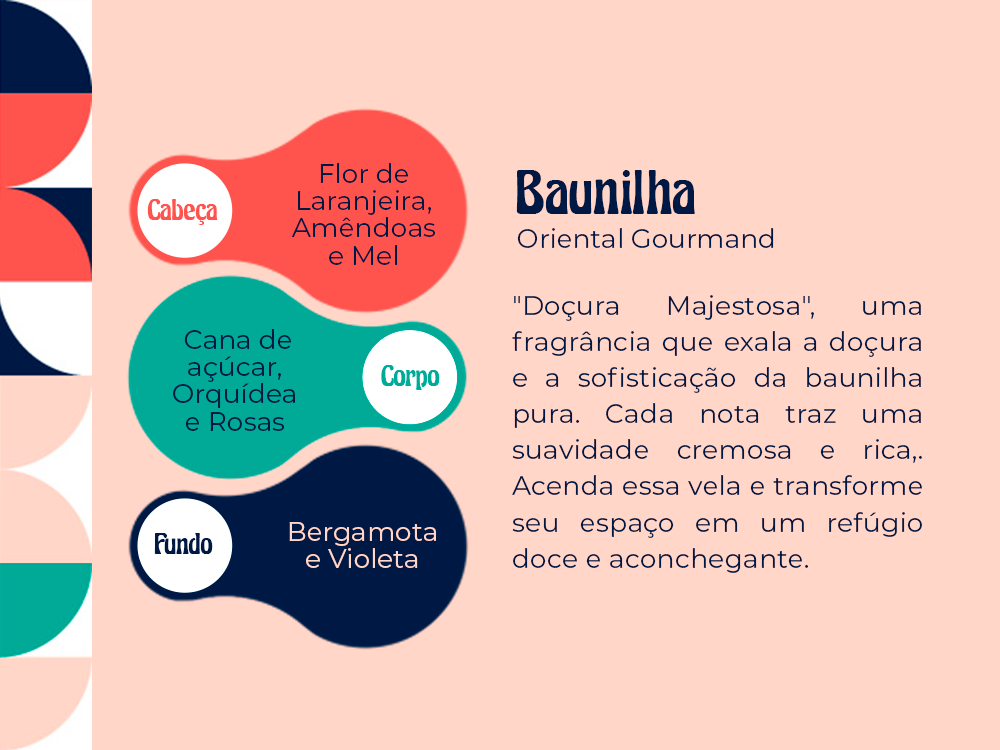 Cabeça
Flor de Laranjeira, Amêndoas e Mel

Cana de açúcar, Orquídea e Rosas
Corpo

Fundo
Bergamota e Violeta

Baunilha
Oriental Gourmand

"Doçura Majestosa", uma fragrância que exala a doçura e a sofisticação da baunilha pura. Cada nota traz uma suavidade cremosa e rica,. Acenda essa vela e transforme seu espaço em um refúgio doce e aconchegante.